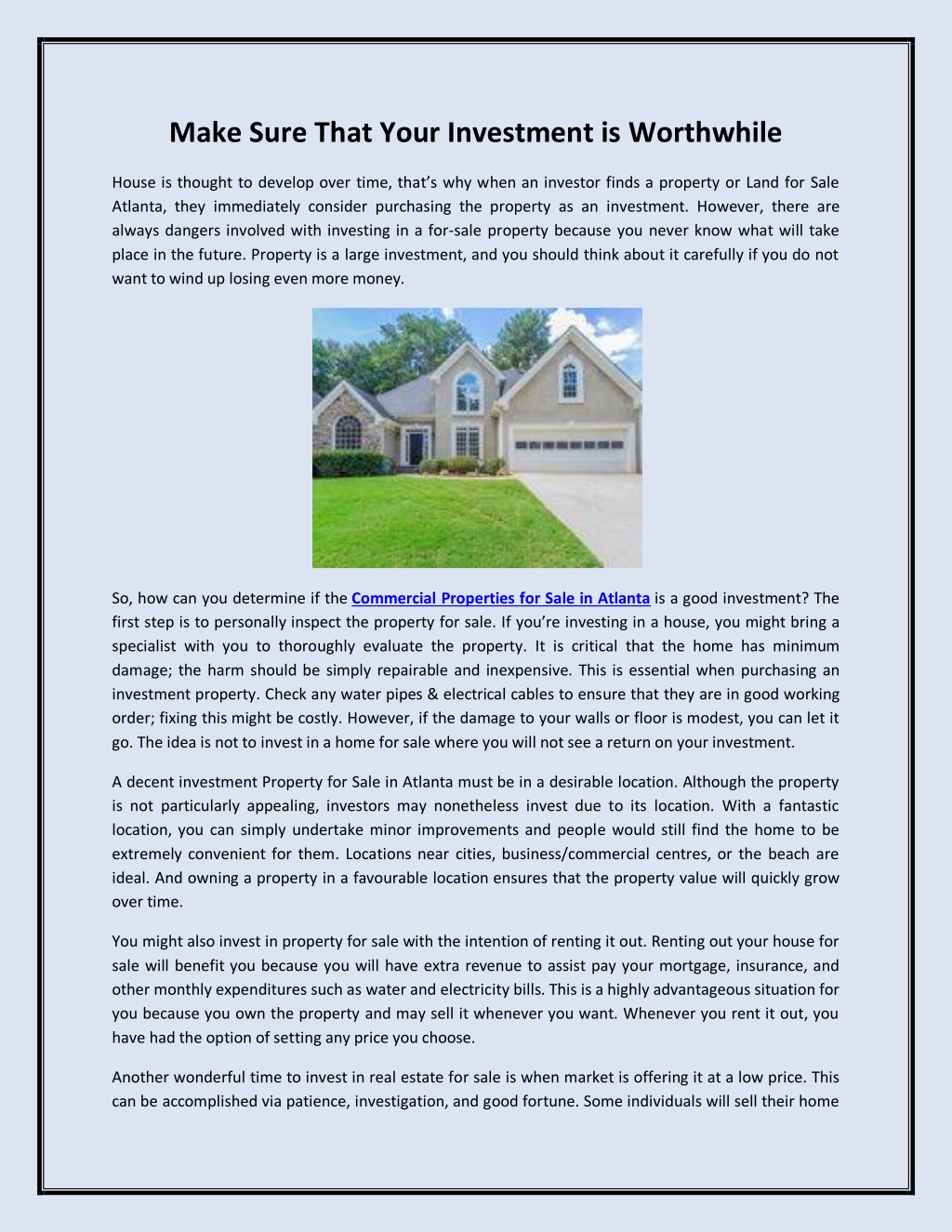 Make Sure That Your Investment is Worthwhile

House is thought to develop over time, that's why when an investor finds a property or Land for Sale Atlanta, they immediately consider purchasing the property as an investment. However, there are always dangers involved with investing in a for-sale property because you never know what will take place in the future. Property is a large investment, and you should think about it carefully if you do not want to wind up losing even more money.

So, how can you determine if the Commercial Properties for Sale in Atlanta is a good investment? The first step is to personally inspect the property for sale. If you're investing in a house, you might bring a specialist with you to thoroughly evaluate the property. It is critical that the home has minimum damage; the harm should be simply repairable and inexpensive. This is essential when purchasing an investment property. Check any water pipes & electrical cables to ensure that they are in good working order; fixing this might be costly. However, if the damage to your walls or floor is modest, you can let it go. The idea is not to invest in a home for sale where you will not see a return on your investment.

A decent investment Property for Sale in Atlanta must be in a desirable location. Although the property is not particularly appealing, investors may nonetheless invest due to its location. With a fantastic location, you can simply undertake minor improvements and people would still find the home to be extremely convenient for them. Locations near cities, business/commercial centres, or the beach are ideal. And owning a property in a favourable location ensures that the property value will quickly grow over time.

You might also invest in property for sale with the intention of renting it out. Renting out your house for sale will benefit you because you will have extra revenue to assist pay your mortgage, insurance, and other monthly expenditures such as water and electricity bills. This is a highly advantageous situation for you because you own the property and may sell it whenever you want. Whenever you rent it out, you have had the option of setting any price you choose.

Another wonderful time to invest in real estate for sale is when market is offering it at a low price. This can be accomplished via patience, investigation, and good fortune. Some individuals will sell their home